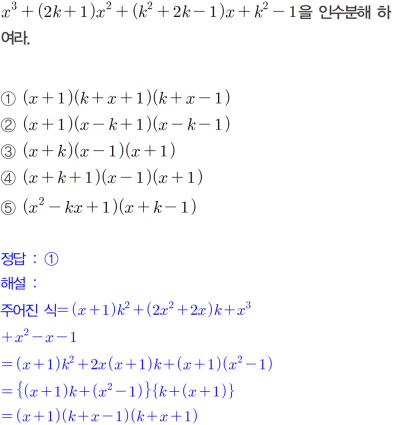 $x^3+(2k+1)x^2+(k^2+2k-1)x+k^2-1$을 인수분해 하여라.

① $(x+1)(k+x+1)(k+x-1)$
② $(x+1)(x-k+1)(x-k-1)$
③ $(x+k)(x-1)(x+1)$
④ $(x+k+1)(x-1)(x+1)$
⑤ $(x^2-kx+1)(x+k-1)$

정답 : ①
해설 :
주어진 식$=(x+1)k^2+(2x^2+2x)k+x^3$
$+x^2-x-1$
$=(x+1)k^2+2x(x+1)k+(x+1)(x^2-1)$
$=\{(x+1)k+(x^2-1)\}\{k+(x+1)\}$
$=(x+1)(k+x-1)(k+x+1)$